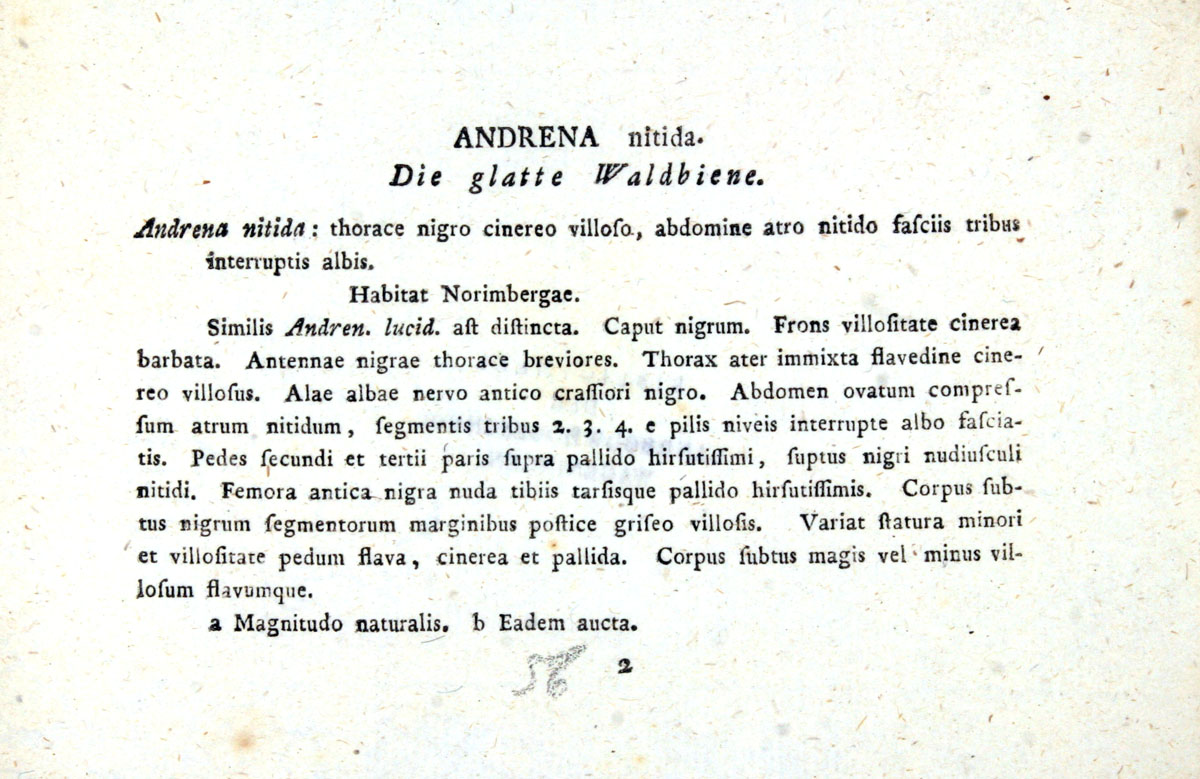 ANDRENA nitida.
Die glatte Waldbiene.

Andrena nitida: thorace nigro cinereo villoſo, abdomine atro nitido faſciis tribus interruptis albis.

Habitat Norimbergae.

Similis Andren. lucid. aſt diſtincta. Caput nigrum. Frons villoſitate cinerea barbata. Antennae nigrae thorace breviores. Thorax ater immixta flavedine cinereo villoſus. Alae albae nervo antico craſſiori nigro. Abdomen ovatum compreſſum atrum nitidum, ſegmentis tribus 2. 3. 4. e pilis niveis interrupte albo faſciatis. Pedes ſecundi et tertii paris ſupra pallido hirſutiſſimi, ſuptus nigri nudiuſculi nitidi. Femora antica nigra nuda tibiis tarſisque pallido hirſutiſſimis. Corpus ſubtus nigrum ſegmentorum marginibus poſtice griſeo villoſis. Variat ſtatura minori et villoſitate pedum flava, cinerea et pallida. Corpus ſubtus magis vel minus villoſum flavumque.

a Magnitudo naturalis. b Eadem aucta.

56 2